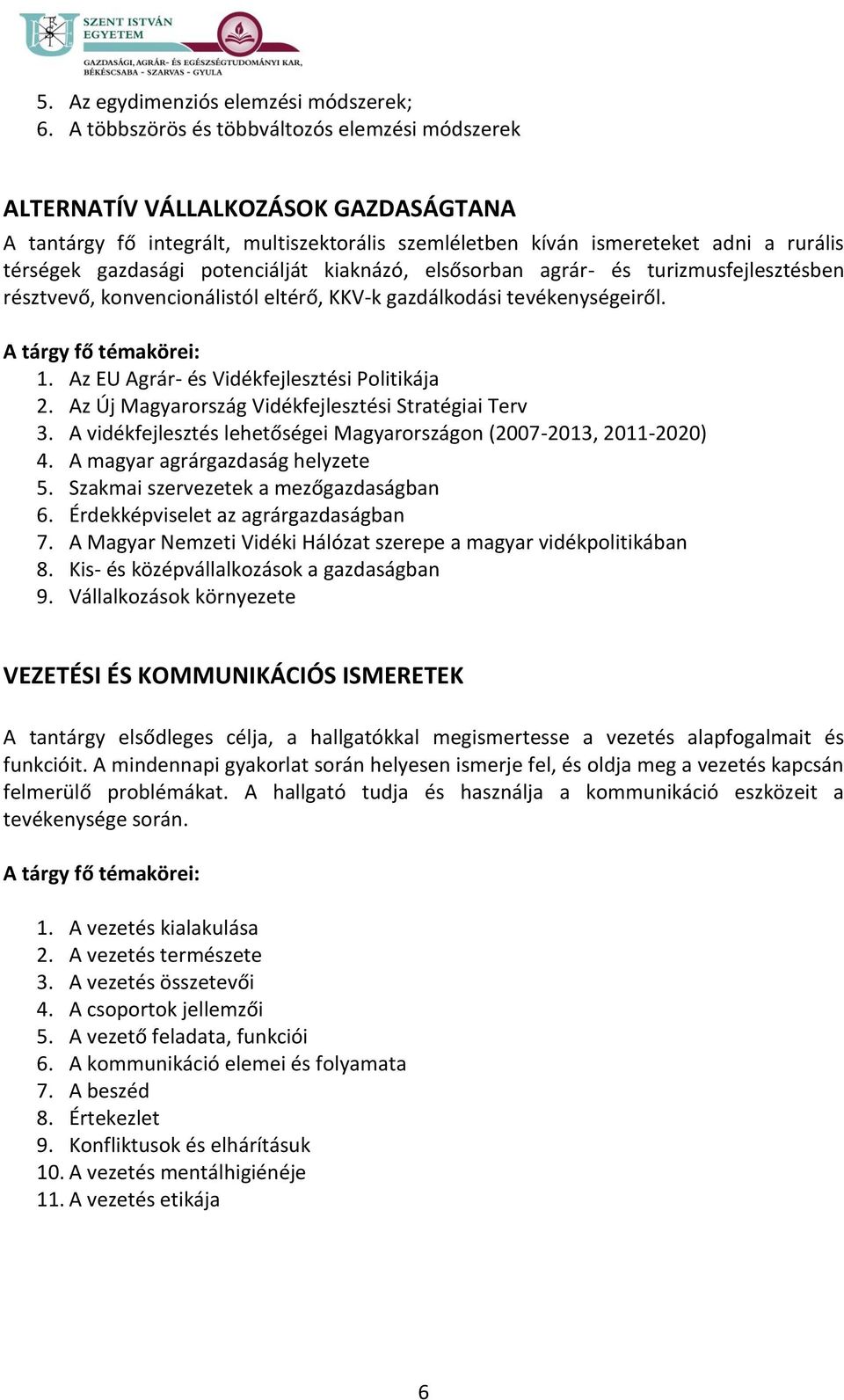 SZENT ISTVÁN EGYETEM
GAZDASÁGI, AGRÁR- ÉS EGÉSZSÉGTUDOMÁNYI KAR, BÉKÉSCSABA - SZARVAS - GYULA

5. Az egydimenziós elemzési módszerek;
6. A többszörös és többváltozós elemzési módszerek

ALTERNATÍV VÁLLALKOZÁSOK GAZDASÁGTANA
A tantárgy fő integrált, multiszektorális szemléletben kíván ismereteket adni a rurális térségek gazdasági potenciálját kiaknázó, elsősorban agrár- és turizmusfejlesztésben résztvevő, konvencionálistól eltérő, KKV-k gazdálkodási tevékenységeiről.

A tárgy fő témakörei:
1. Az EU Agrár- és Vidékfejlesztési Politikája
2. Az Új Magyarország Vidékfejlesztési Stratégiai Terv
3. A vidékfejlesztés lehetőségei Magyarországon (2007-2013, 2011-2020)
4. A magyar agrárgazdaság helyzete
5. Szakmai szervezetek a mezőgazdaságban
6. Érdekképviselet az agrárgazdaságban
7. A Magyar Nemzeti Vidéki Hálózat szerepe a magyar vidékpolitikában
8. Kis- és középvállalkozások a gazdaságban
9. Vállalkozások környezete

VEZETÉSI ÉS KOMMUNIKÁCIÓS ISMERETEK

A tantárgy elsődleges célja, a hallgatókkal megismertesse a vezetés alapfogalmait és funkcióit. A mindennapi gyakorlat során helyesen ismerje fel, és oldja meg a vezetés kapcsán felmerülő problémákat. A hallgató tudja és használja a kommunikáció eszközeit a tevékenysége során.

A tárgy fő témakörei:

1. A vezetés kialakulása
2. A vezetés természete
3. A vezetés összetevői
4. A csoportok jellemzői
5. A vezető feladata, funkciói
6. A kommunikáció elemei és folyamata
7. A beszéd
8. Értekezlet
9. Konfliktusok és elhárításuk
10. A vezetés mentálhigiénéje
11. A vezetés etikája

6